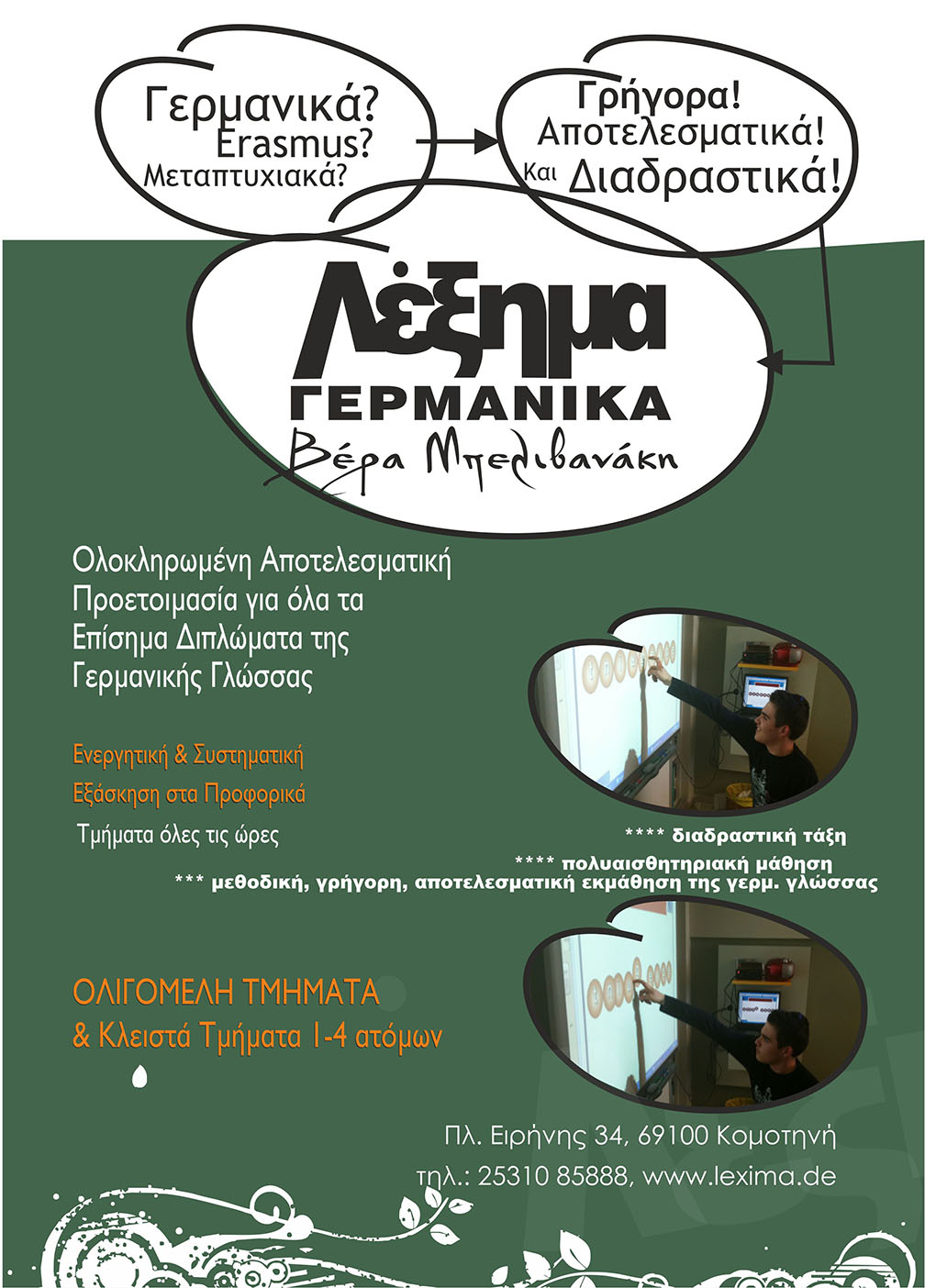 Γερμανικά?
Erasmus?
Μεταπτυχιακά?

Γρήγορα!
Αποτελεσματικά!
Και Διαδραστικά!

Λέξημα
ΓΕΡΜΑΝΙΚΑ
Βέρα Μπελιβανάκη

Ολοκληρωμένη Αποτελεσματική Προετοιμασία για όλα τα Επίσημα Διπλώματα της Γερμανικής Γλώσσας

Ενεργητική & Συστηματική
Εξάσκηση στα Προφορικά

Τμήματα όλες τις ώρες

**** διαδραστική τάξη
**** πολυαισθητηριακή μάθηση
*** μεθοδική, γρήγορη, αποτελεσματική εκμάθηση της γερμ. γλώσσας

ΟΛΙΓΟΜΕΛΗ ΤΜΗΜΑΤΑ
& Κλειστά Τμήματα 1-4 ατόμων

Πλ. Ειρήνης 34, 69100 Κομοτηνή
τηλ.: 25310 85888, www.lexima.de